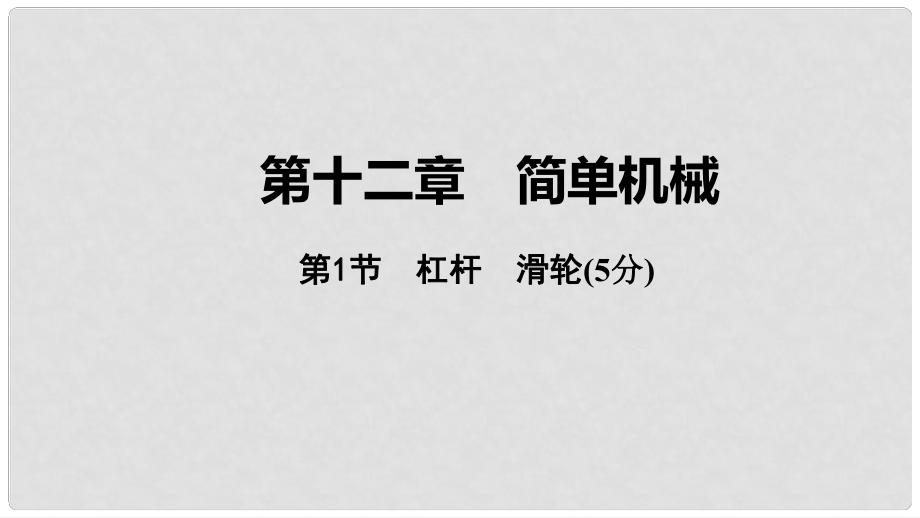 第十二章　简单机械

第1节　杠杆　滑轮(5分)